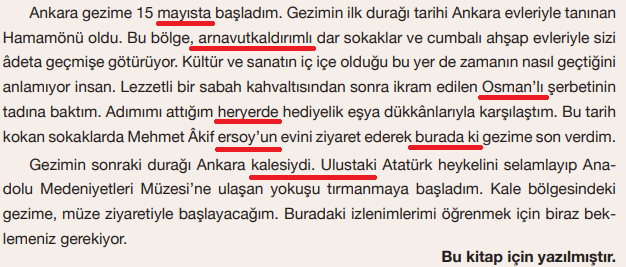 Ankara gezime 15 mayısta başladım. Gezimin ilk durağı tarihi Ankara evleriyle tanınan Hamamönü oldu. Bu bölge, arnavutkaldırımlı dar sokaklar ve cumbalı ahşap evleriyle sizi âdeta geçmişe götürüyor. Kültür ve sanatın iç içe olduğu bu yer de zamanın nasıl geçtiğini anlamıyor insan. Lezzetli bir sabah kahvaltısından sonra ikram edilen Osman'lı şerbetinin tadına baktım. Adımımı attığım heryerde hediyelik eşya dükkânlarıyla karşılaştım. Bu tarih kokan sokaklarda Mehmet Âkif ersoy'un evini ziyaret ederek burada ki gezime son verdim.

Gezimin sonraki durağı Ankara kalesiydi. Ulustaki Atatürk heykelini selamlayıp Anadolu Medeniyetleri Müzesi'ne ulaşan yokuşu tırmanmaya başladım. Kale bölgesindeki gezime, müze ziyaretiyle başlayacağım. Buradaki izlenimlerimi öğrenmek için biraz beklemeniz gerekiyor.

Bu kitap için yazılmıştır.